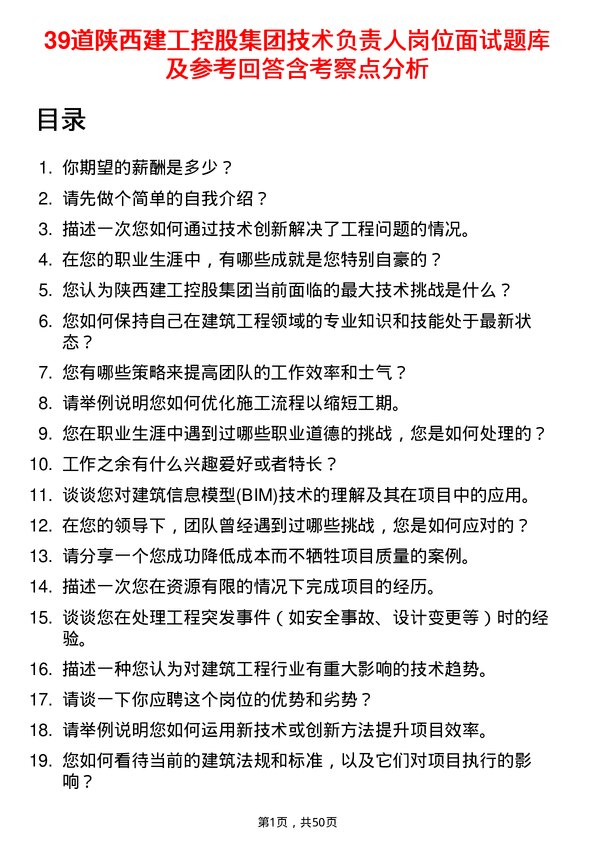 39道陕西建工控股集团技术负责人岗位面试题库及参考回答含考察点分析

目录

1. 你期望的薪酬是多少？
2. 请先做个简单的自我介绍？
3. 描述一次您如何通过技术创新解决了工程问题的情况。
4. 在您的职业生涯中，有哪些成就是您特别自豪的？
5. 您认为陕西建工控股集团当前面临的最大技术挑战是什么？
6. 您如何保持自己在建筑工程领域的专业知识和技能处于最新状态？
7. 您有哪些策略来提高团队的工作效率和士气？
8. 请举例说明您如何优化施工流程以缩短工期。
9. 您在职业生涯中遇到过哪些职业道德的挑战，您是如何处理的？
10. 工作之余有什么兴趣爱好或者特长？
11. 谈谈您对建筑信息模型(BIM)技术的理解及其在项目中的应用。
12. 在您的领导下，团队曾经遇到过哪些挑战，您是如何应对的？
13. 请分享一个您成功降低成本而不牺牲项目质量的案例。
14. 描述一次您在资源有限的情况下完成项目的经历。
15. 谈谈您在处理工程突发事件（如安全事故、设计变更等）时的经验。
16. 描述一种您认为对建筑工程行业有重大影响的技术趋势。
17. 请谈一下你应聘这个岗位的优势和劣势？
18. 请举例说明您如何运用新技术或创新方法提升项目效率。
19. 您如何看待当前的建筑法规和标准，以及它们对项目执行的影响？

第1页，共50页